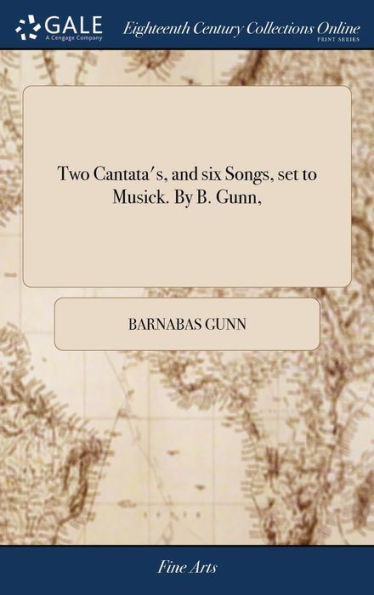 GALE
A Cengage Company

Eighteenth Century Collections Online
PRINT SERIES

Two Cantata's, and six Songs, set to Musick. By B. Gunn,

BARNABAS GUNN

Fine Arts